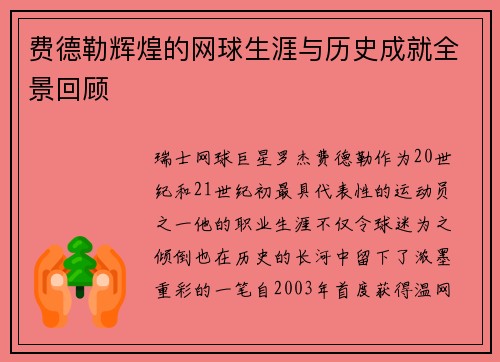 费德勒辉煌的网球生涯与历史成就全景回顾

瑞士网球巨星罗杰费德勒作为20世纪和21世纪初最具代表性的运动员之一他的职业生涯不仅令球迷为之倾倒也在历史的长河中留下了浓墨重彩的一笔自2003年首度获得温网